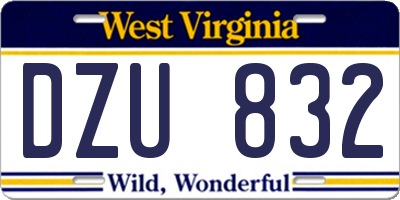 West Virginia

DZU 832

Wild, Wonderful